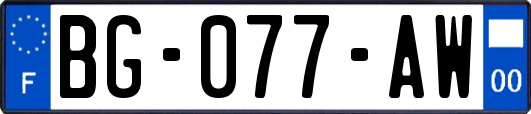 F
BG-077-AW
00